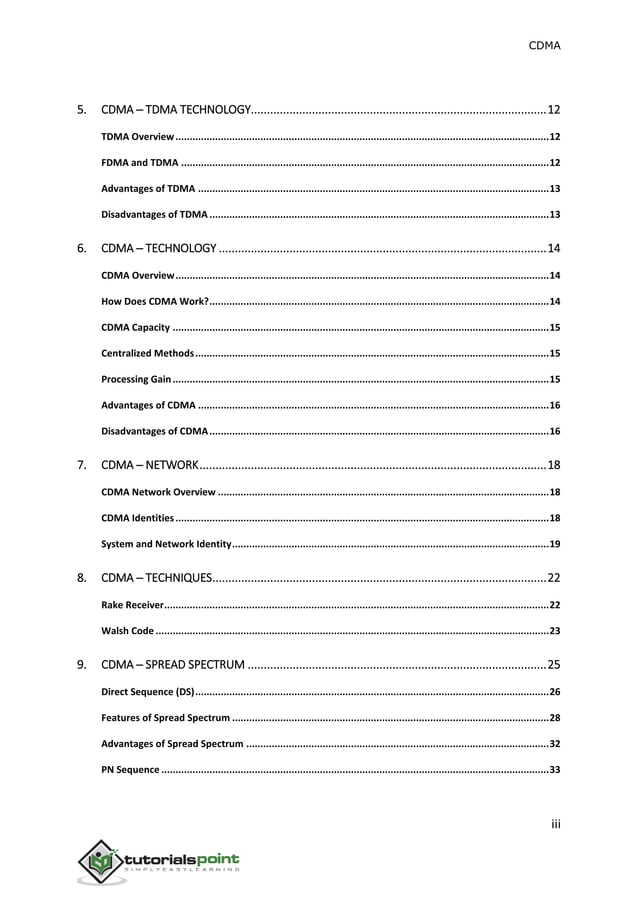 CDMA

5. CDMA – TDMA TECHNOLOGY 12

TDMA Overview 12

FDMA and TDMA 12

Advantages of TDMA 13

Disadvantages of TDMA 13

6. CDMA – TECHNOLOGY 14

CDMA Overview 14

How Does CDMA Work? 14

CDMA Capacity 15

Centralized Methods 15

Processing Gain 15

Advantages of CDMA 16

Disadvantages of CDMA 16

7. CDMA – NETWORK 18

CDMA Network Overview 18

CDMA Identities 18

System and Network Identity 19

8. CDMA – TECHNIQUES 22

Rake Receiver 22

Walsh Code 23

9. CDMA – SPREAD SPECTRUM 25

Direct Sequence (DS) 26

Features of Spread Spectrum 28

Advantages of Spread Spectrum 32

PN Sequence 33

iii

tutorialspoint
SIMPLYEASYLEARNING